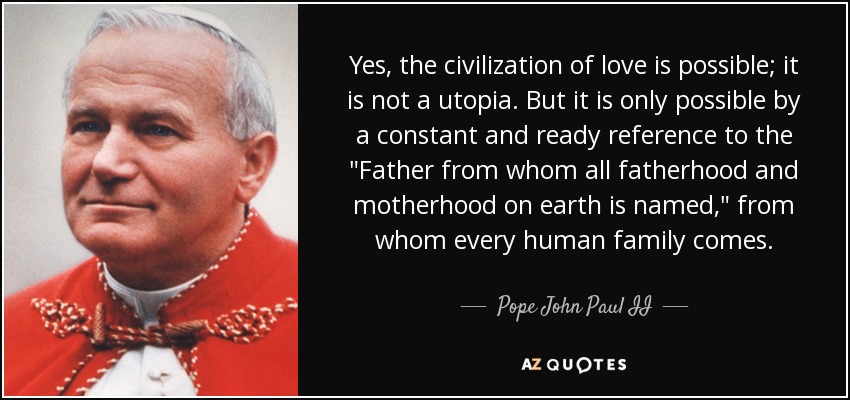 Yes, the civilization of love is possible; it is not a utopia. But it is only possible by a constant and ready reference to the "Father from whom all fatherhood and motherhood on earth is named," from whom every human family comes.

— Pope John Paul II —

AZ QUOTES